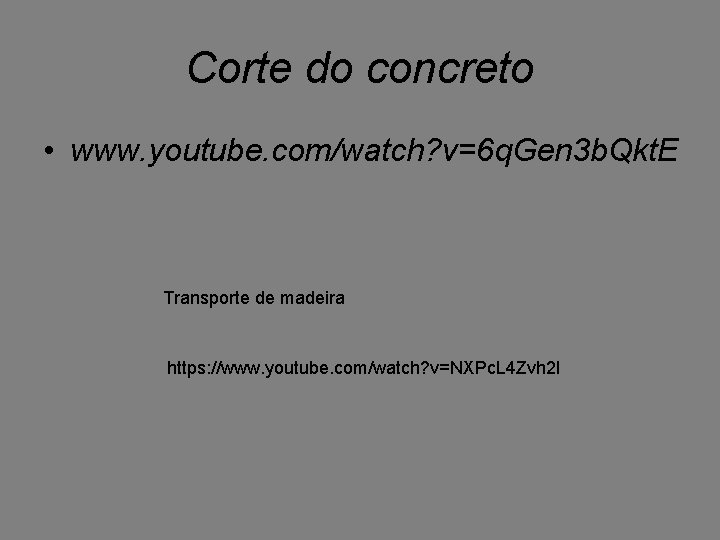 Corte do concreto

• www.youtube.com/watch?v=6qGen3bQktE

Transporte de madeira

https://www.youtube.com/watch?v=NXPcL4Zvh2I